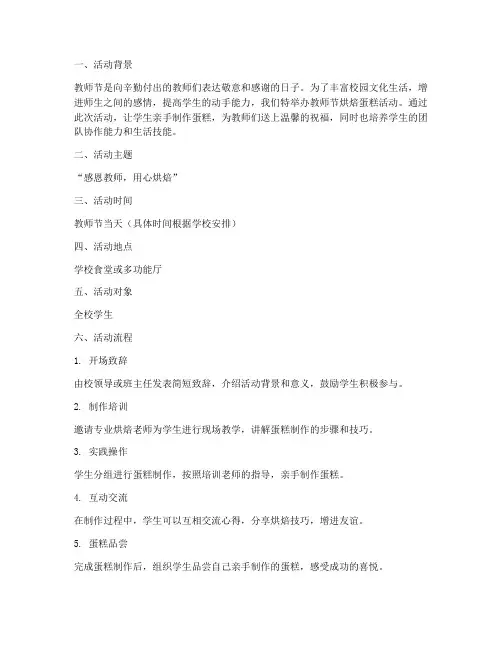 一、活动背景

教师节是向辛勤付出的教师们表达敬意和感谢的日子。为了丰富校园文化生活，增进师生之间的感情，提高学生的动手能力，我们特举办教师节烘焙蛋糕活动。通过此次活动，让学生亲手制作蛋糕，为教师们送上温馨的祝福，同时也培养学生的团队协作能力和生活技能。

二、活动主题

“感恩教师，用心烘焙”

三、活动时间

教师节当天（具体时间根据学校安排）

四、活动地点

学校食堂或多功能厅

五、活动对象

全校学生

六、活动流程

1. 开场致辞

由校领导或班主任发表简短致辞，介绍活动背景和意义，鼓励学生积极参与。

2. 制作培训

邀请专业烘焙老师为学生进行现场教学，讲解蛋糕制作的步骤和技巧。

3. 实践操作

学生分组进行蛋糕制作，按照培训老师的指导，亲手制作蛋糕。

4. 互动交流

在制作过程中，学生可以互相交流心得，分享烘焙技巧，增进友谊。

5. 蛋糕品尝

完成蛋糕制作后，组织学生品尝自己亲手制作的蛋糕，感受成功的喜悦。